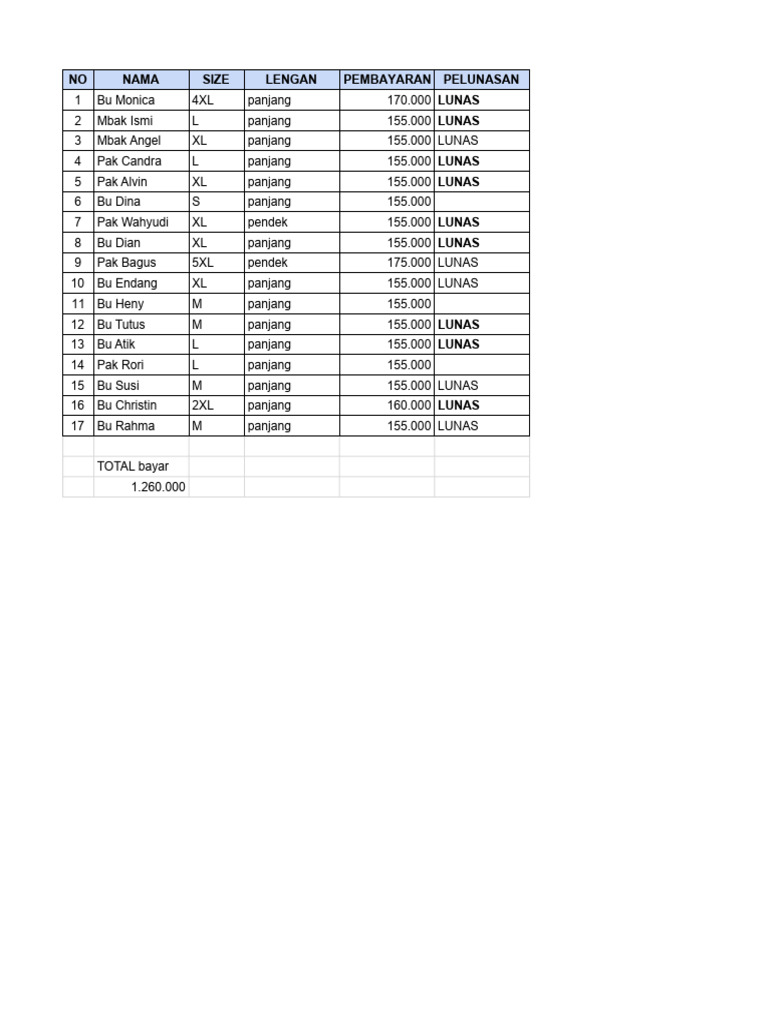 | NO | NAMA | SIZE | LENGAN | PEMBAYARAN | PELUNASAN |
|---|---|---|---|---|---|
| 1 | Bu Monica | 4XL | panjang | 170.000 | LUNAS |
| 2 | Mbak Ismi | L | panjang | 155.000 | LUNAS |
| 3 | Mbak Angel | XL | panjang | 155.000 | LUNAS |
| 4 | Pak Candra | L | panjang | 155.000 | LUNAS |
| 5 | Pak Alvin | XL | panjang | 155.000 | LUNAS |
| 6 | Bu Dina | S | panjang | 155.000 | |
| 7 | Pak Wahyudi | XL | pendek | 155.000 | LUNAS |
| 8 | Bu Dian | XL | panjang | 155.000 | LUNAS |
| 9 | Pak Bagus | 5XL | pendek | 175.000 | LUNAS |
| 10 | Bu Endang | XL | panjang | 155.000 | LUNAS |
| 11 | Bu Heny | M | panjang | 155.000 | |
| 12 | Bu Tutus | M | panjang | 155.000 | LUNAS |
| 13 | Bu Atik | L | panjang | 155.000 | LUNAS |
| 14 | Pak Rori | L | panjang | 155.000 | |
| 15 | Bu Susi | M | panjang | 155.000 | LUNAS |
| 16 | Bu Christin | 2XL | panjang | 160.000 | LUNAS |
| 17 | Bu Rahma | M | panjang | 155.000 | LUNAS |
| | | | | | |
| | TOTAL bayar | | | | |
| | 1.260.000 | | | | |